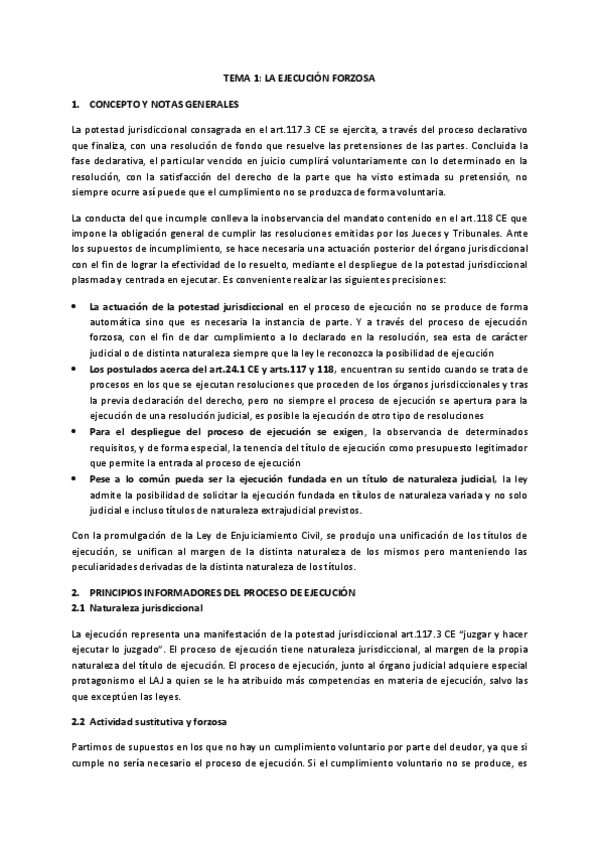 TEMA 1: LA EJECUCIÓN FORZOSA

1. CONCEPTO Y NOTAS GENERALES

La potestad jurisdiccional consagrada en el art.117.3 CE se ejercita, a través del proceso declarativo que finaliza, con una resolución de fondo que resuelve las pretensiones de las partes. Concluida la fase declarativa, el particular vencido en juicio cumplirá voluntariamente con lo determinado en la resolución, con la satisfacción del derecho de la parte que ha visto estimada su pretensión, no siempre ocurre así puede que el cumplimiento no se produzca de forma voluntaria.

La conducta del que incumple conlleva la inobservancia del mandato contenido en el art.118 CE que impone la obligación general de cumplir las resoluciones emitidas por los Jueces y Tribunales. Ante los supuestos de incumplimiento, se hace necesaria una actuación posterior del órgano jurisdiccional con el fin de lograr la efectividad de lo resuelto, mediante el despliegue de la potestad jurisdiccional plasmada y centrada en ejecutar. Es conveniente realizar las siguientes precisiones:

• La actuación de la potestad jurisdiccional en el proceso de ejecución no se produce de forma automática sino que es necesaria la instancia de parte. Y a través del proceso de ejecución forzosa, con el fin de dar cumplimiento a lo declarado en la resolución, sea esta de carácter judicial o de distinta naturaleza siempre que la ley le reconozca la posibilidad de ejecución
• Los postulados acerca del art.24.1 CE y arts.117 y 118, encuentran su sentido cuando se trata de procesos en los que se ejecutan resoluciones que proceden de los órganos jurisdiccionales y tras la previa declaración del derecho, pero no siempre el proceso de ejecución se apertura para la ejecución de una resolución judicial, es posible la ejecución de otro tipo de resoluciones
• Para el despliegue del proceso de ejecución se exigen, la observancia de determinados requisitos, y de forma especial, la tenencia del título de ejecución como presupuesto legitimador que permite la entrada al proceso de ejecución
• Pese a lo común pueda ser la ejecución fundada en un título de naturaleza judicial, la ley admite la posibilidad de solicitar la ejecución fundada en títulos de naturaleza variada y no solo judicial e incluso títulos de naturaleza extrajudicial previstos.

Con la promulgación de la Ley de Enjuiciamiento Civil, se produjo una unificación de los títulos de ejecución, se unifican al margen de la distinta naturaleza de los mismos pero manteniendo las peculiaridades derivadas de la distinta naturaleza de los títulos.

2. PRINCIPIOS INFORMADORES DEL PROCESO DE EJECUCIÓN
2.1 Naturaleza jurisdiccional

La ejecución representa una manifestación de la potestad jurisdiccional art.117.3 CE "juzgar y hacer ejecutar lo juzgado". El proceso de ejecución tiene naturaleza jurisdiccional, al margen de la propia naturaleza del título de ejecución. El proceso de ejecución, junto al órgano judicial adquiere especial protagonismo el LAJ a quien se le ha atribuido más competencias en materia de ejecución, salvo las que exceptúen las leyes.

2.2 Actividad sustitutiva y forzosa

Partimos de supuestos en los que no hay un cumplimiento voluntario por parte del deudor, ya que si cumple no sería necesario el proceso de ejecución. Si el cumplimiento voluntario no se produce, es